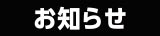 お知らせ